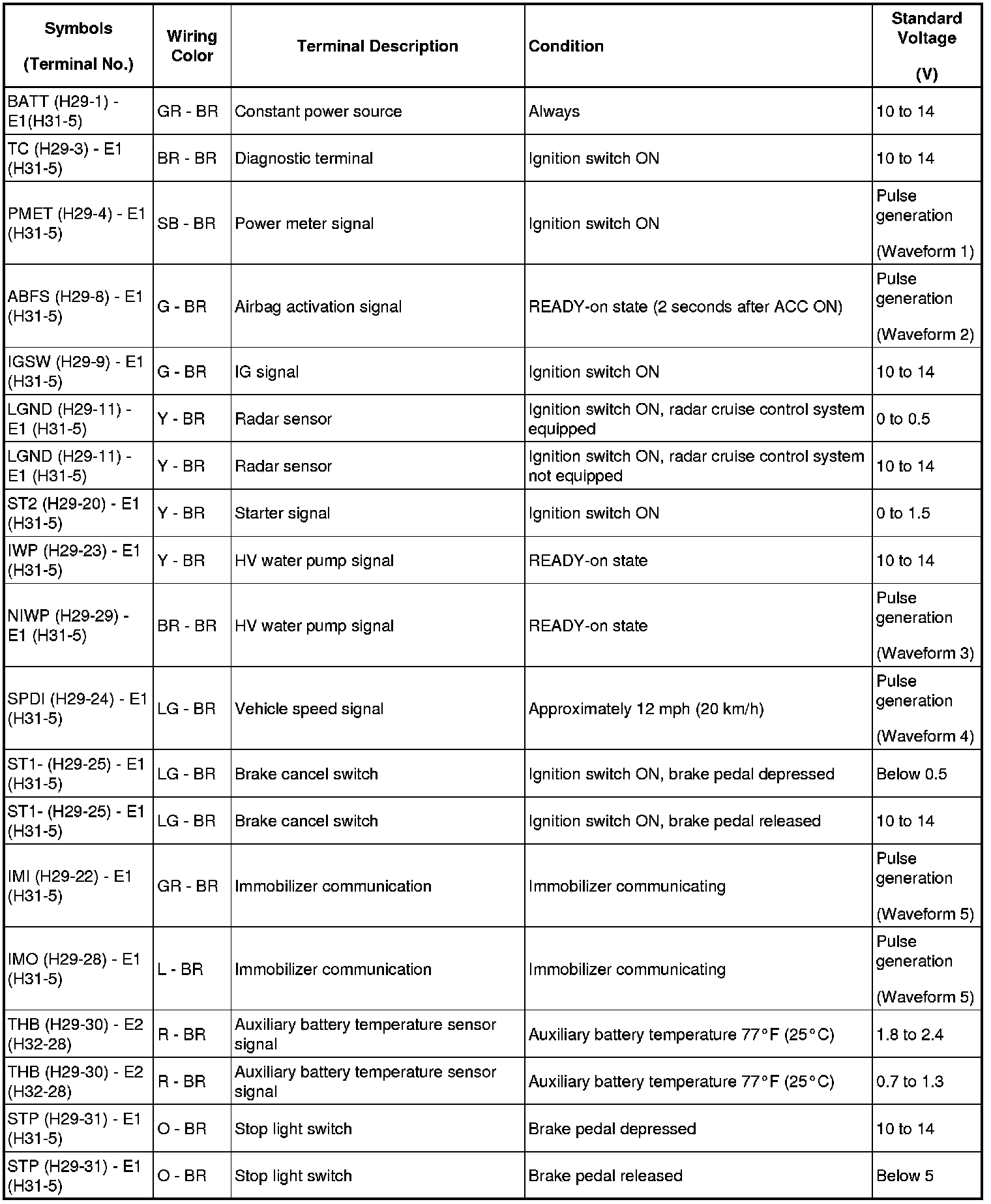 | Symbols (Terminal No.) | Wiring Color | Terminal Description | Condition | Standard Voltage (V) |
|---|---|---|---|---|
| BATT (H29-1) - E1(H31-5) | GR - BR | Constant power source | Always | 10 to 14 |
| TC (H29-3) - E1 (H31-5) | BR - BR | Diagnostic terminal | Ignition switch ON | 10 to 14 |
| PMET (H29-4) - E1 (H31-5) | SB - BR | Power meter signal | Ignition switch ON | Pulse generation (Waveform 1) |
| ABFS (H29-8) - E1 (H31-5) | G - BR | Airbag activation signal | READY-on state (2 seconds after ACC ON) | Pulse generation (Waveform 2) |
| IGSW (H29-9) - E1 (H31-5) | G - BR | IG signal | Ignition switch ON | 10 to 14 |
| LGND (H29-11) - E1 (H31-5) | Y - BR | Radar sensor | Ignition switch ON, radar cruise control system equipped | 0 to 0.5 |
| LGND (H29-11) - E1 (H31-5) | Y - BR | Radar sensor | Ignition switch ON, radar cruise control system not equipped | 10 to 14 |
| ST2 (H29-20) - E1 (H31-5) | Y - BR | Starter signal | Ignition switch ON | 0 to 1.5 |
| IWP (H29-23) - E1 (H31-5) | Y - BR | HV water pump signal | READY-on state | 10 to 14 |
| NIWP (H29-29) - E1 (H31-5) | BR - BR | HV water pump signal | READY-on state | Pulse generation (Waveform 3) |
| SPDI (H29-24) - E1 (H31-5) | LG - BR | Vehicle speed signal | Approximately 12 mph (20 km/h) | Pulse generation (Waveform 4) |
| ST1- (H29-25) - E1 (H31-5) | LG - BR | Brake cancel switch | Ignition switch ON, brake pedal depressed | Below 0.5 |
| ST1- (H29-25) - E1 (H31-5) | LG - BR | Brake cancel switch | Ignition switch ON, brake pedal released | 10 to 14 |
| IMI (H29-22) - E1 (H31-5) | GR - BR | Immobilizer communication | Immobilizer communicating | Pulse generation (Waveform 5) |
| IMO (H29-28) - E1 (H31-5) | L - BR | Immobilizer communication | Immobilizer communicating | Pulse generation (Waveform 5) |
| THB (H29-30) - E2 (H32-28) | R - BR | Auxiliary battery temperature sensor signal | Auxiliary battery temperature 77°F (25°C) | 1.8 to 2.4 |
| THB (H29-30) - E2 (H32-28) | R - BR | Auxiliary battery temperature sensor signal | Auxiliary battery temperature 77°F (25°C) | 0.7 to 1.3 |
| STP (H29-31) - E1 (H31-5) | O - BR | Stop light switch | Brake pedal depressed | 10 to 14 |
| STP (H29-31) - E1 (H31-5) | O - BR | Stop light switch | Brake pedal released | Below 5 |